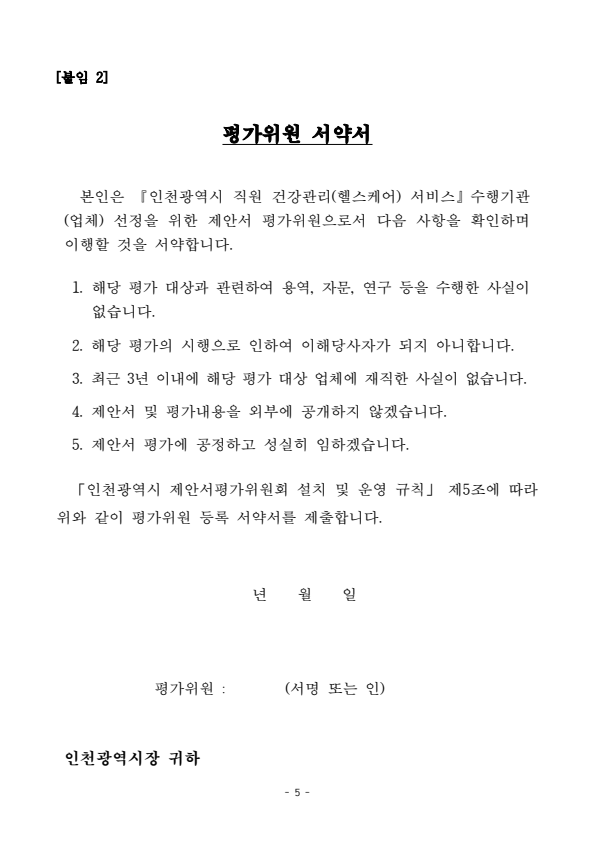 [붙임 2]

평가위원 서약서

본인은 『인천광역시 직원 건강관리(헬스케어) 서비스』수행기관(업체) 선정을 위한 제안서 평가위원으로서 다음 사항을 확인하며 이행할 것을 서약합니다.

1. 해당 평가 대상과 관련하여 용역, 자문, 연구 등을 수행한 사실이 없습니다.

2. 해당 평가의 시행으로 인하여 이해당사자가 되지 아니합니다.

3. 최근 3년 이내에 해당 평가 대상 업체에 재직한 사실이 없습니다.

4. 제안서 및 평가내용을 외부에 공개하지 않겠습니다.

5. 제안서 평가에 공정하고 성실히 임하겠습니다.

「인천광역시 제안서평가위원회 설치 및 운영 규칙」 제5조에 따라 위와 같이 평가위원 등록 서약서를 제출합니다.

년 월 일

평가위원 : (서명 또는 인)

인천광역시장 귀하

- 5 -